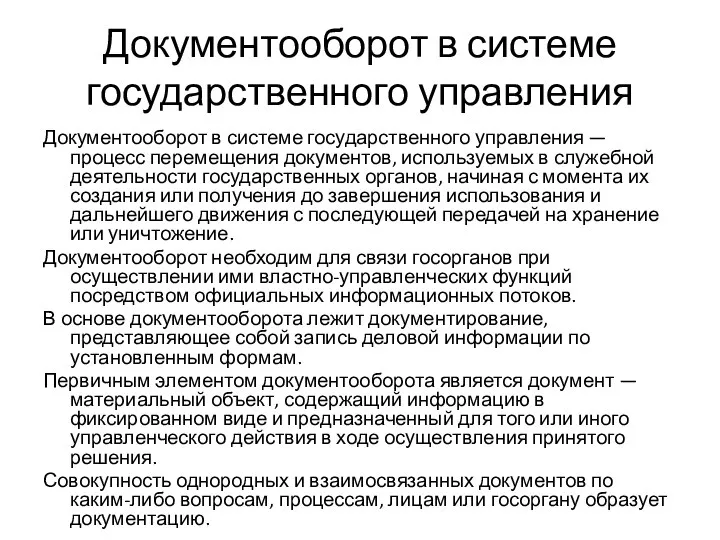 Документооборот в системе государственного управления

Документооборот в системе государственного управления — процесс перемещения документов, используемых в служебной деятельности государственных органов, начиная с момента их создания или получения до завершения использования и дальнейшего движения с последующей передачей на хранение или уничтожение.

Документооборот необходим для связи госорганов при осуществлении ими властно-управленческих функций посредством официальных информационных потоков.

В основе документооборота лежит документирование, представляющее собой запись деловой информации по установленным формам.

Первичным элементом документооборота является документ — материальный объект, содержащий информацию в фиксированном виде и предназначенный для того или иного управленческого действия в ходе осуществления принятого решения.

Совокупность однородных и взаимосвязанных документов по каким-либо вопросам, процессам, лицам или госоргану образует документацию.